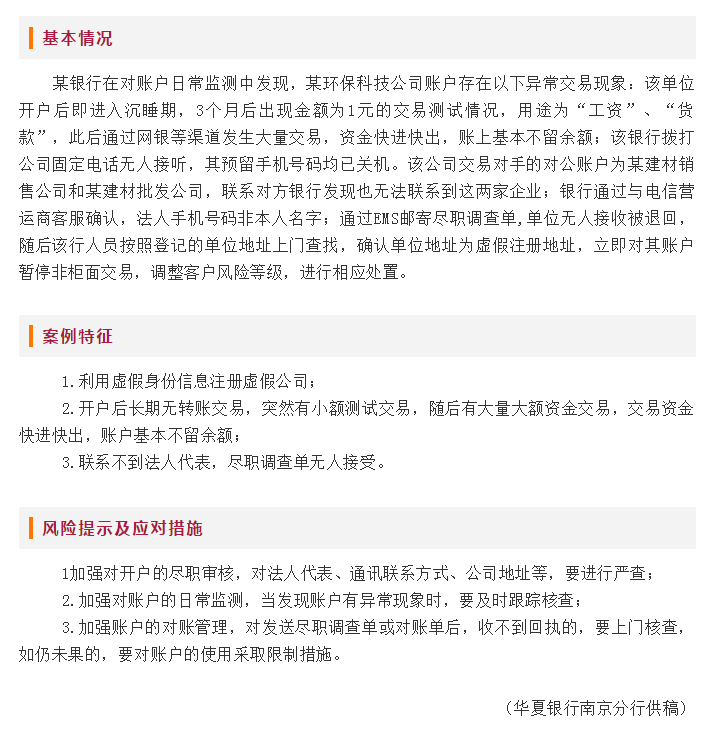 基本情况

某银行在对账户日常监测中发现，某环保科技公司账户存在以下异常交易现象：该单位开户后即进入沉睡期，3个月后出现金额为1元的交易测试情况，用途为“工资”、“货款”，此后通过网银等渠道发生大量交易，资金快进快出，账上基本不留余额；该银行拨打公司固定电话无人接听，其预留手机号码均已关机。该公司交易对手的对公账户为某建材销售公司和某建材批发公司，联系对方银行发现也无法联系到这两家企业；银行通过与电信营运商客服确认，法人手机号码非本人名字；通过EMS邮寄尽职调查单,单位无人接收被退回，随后该行人员按照登记的单位地址上门查找，确认单位地址为虚假注册地址，立即对其账户暂停非柜面交易，调整客户风险等级，进行相应处置。

案例特征

1.利用虚假身份信息注册虚假公司；

2.开户后长期无转账交易，突然有小额测试交易，随后有大量大额资金交易，交易资金快进快出，账户基本不留余额；

3.联系不到法人代表，尽职调查单无人接受。

风险提示及应对措施

1加强对开户的尽职审核，对法人代表、通讯联系方式、公司地址等，要进行严查；

2.加强对账户的日常监测，当发现账户有异常现象时，要及时跟踪核查；

3.加强账户的对账管理，对发送尽职调查单或对账单后，收不到回执的，要上门核查，如仍未果的，要对账户的使用采取限制措施。

（华夏银行南京分行供稿）